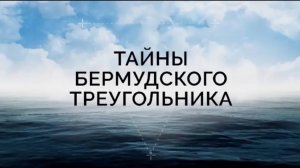 ТАЙНЫ
БЕРМУДСКОГО
ТРЕУГОЛЬНИКА